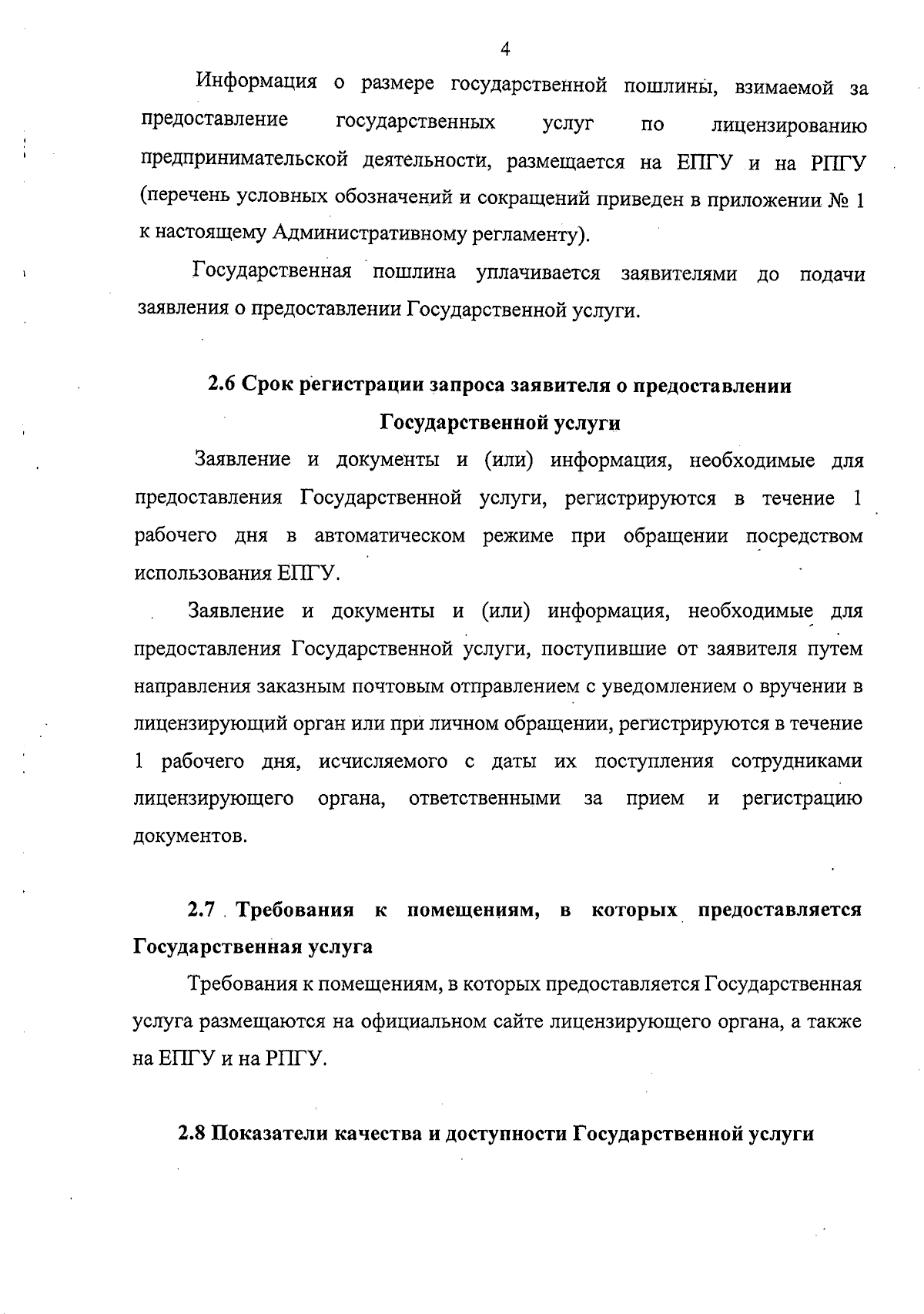 4

Информация о размере государственной пошлины, взимаемой за предоставление государственных услуг по лицензированию предпринимательской деятельности, размещается на ЕПГУ и на РПГУ (перечень условных обозначений и сокращений приведен в приложении № 1 к настоящему Административному регламенту).

Государственная пошлина уплачивается заявителями до подачи заявления о предоставлении Государственной услуги.

2.6 Срок регистрации запроса заявителя о предоставлении Государственной услуги

Заявление и документы и (или) информация, необходимые для предоставления Государственной услуги, регистрируются в течение 1 рабочего дня в автоматическом режиме при обращении посредством использования ЕПГУ.

Заявление и документы и (или) информация, необходимые для предоставления Государственной услуги, поступившие от заявителя путем направления заказным почтовым отправлением с уведомлением о вручении в лицензирующий орган или при личном обращении, регистрируются в течение 1 рабочего дня, исчисляемого с даты их поступления сотрудниками лицензирующего органа, ответственными за прием и регистрацию документов.

2.7 Требования к помещениям, в которых предоставляется Государственная услуга

Требования к помещениям, в которых предоставляется Государственная услуга размещаются на официальном сайте лицензирующего органа, а также на ЕПГУ и на РПГУ.

2.8 Показатели качества и доступности Государственной услуги